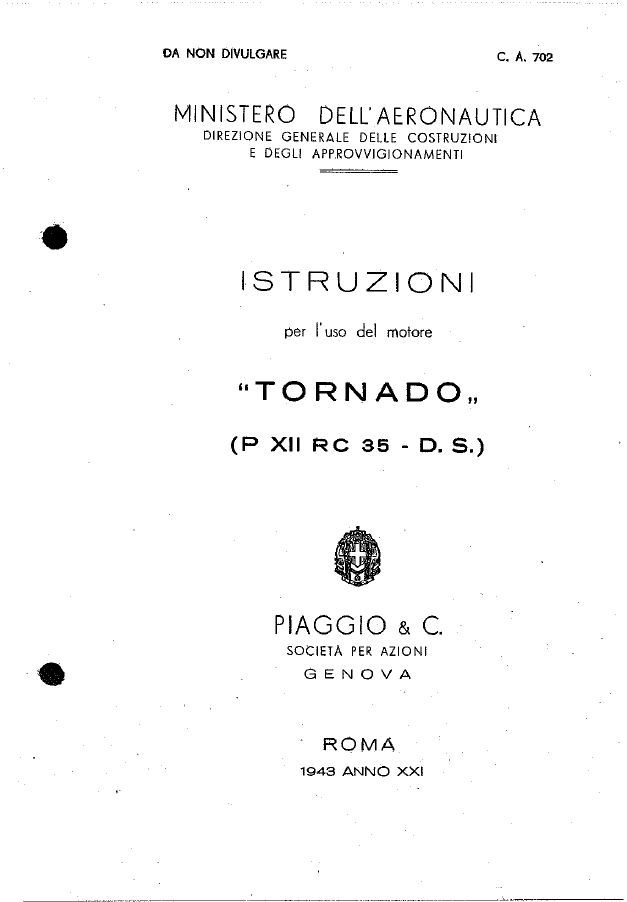 DA NON DIVULGARE

C. A. 702

MINISTERO DELL'AERONAUTICA
DIREZIONE GENERALE DELLE COSTRUZIONI
E DEGLI APPROVVIGIONAMENTI

ISTRUZIONI

per l'uso del motore

"TORNADO„

(P XII RC 35 - D. S.)

PIAGGIO & C.
SOCIETÀ PER AZIONI
GENOVA

ROMA
1943 ANNO XXI